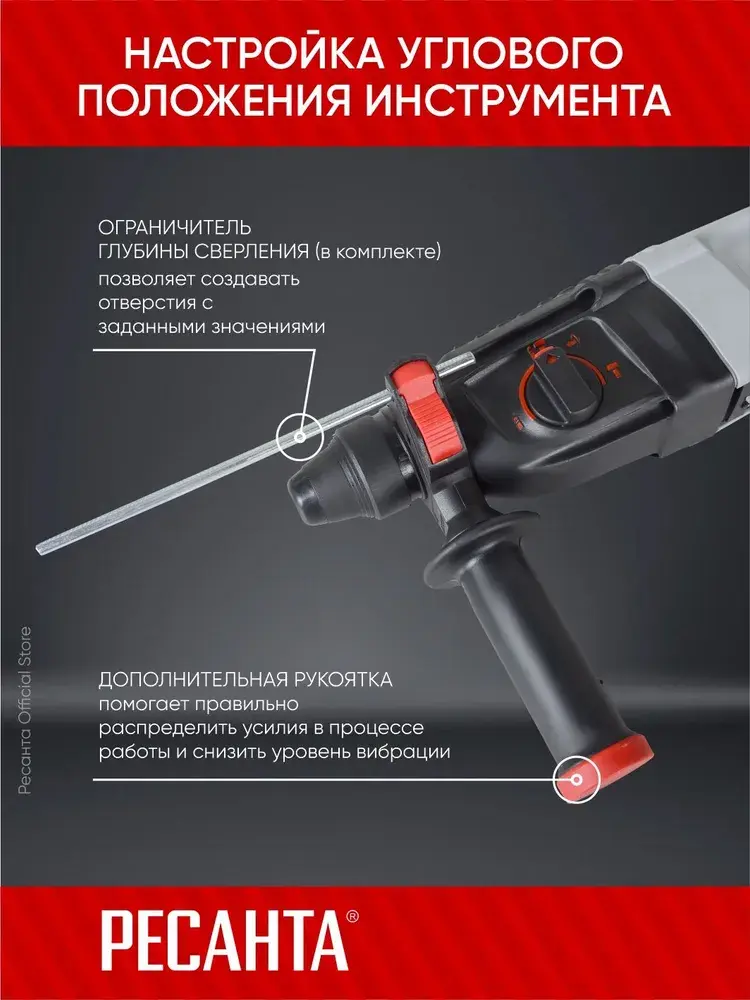 НАСТРОЙКА УГЛОВОГО ПОЛОЖЕНИЯ ИНСТРУМЕНТА

ОГРАНИЧИТЕЛЬ
ГЛУБИНЫ СВЕРЛЕНИЯ (в комплекте)
позволяет создавать отверстия с заданными значениями

ДОПОЛНИТЕЛЬНАЯ РУКОЯТКА
помогает правильно распределить усилия в процессе работы и снизить уровень вибрации

РЕСАНТА®

Ресанта Official Store